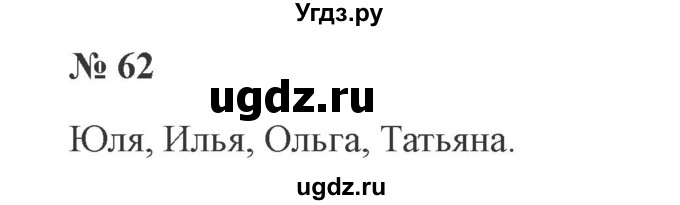 Угдз.ру

№ 62

ugdz.ru

Юля, Илья, Ольга, Татьяна.

ugdz.ru